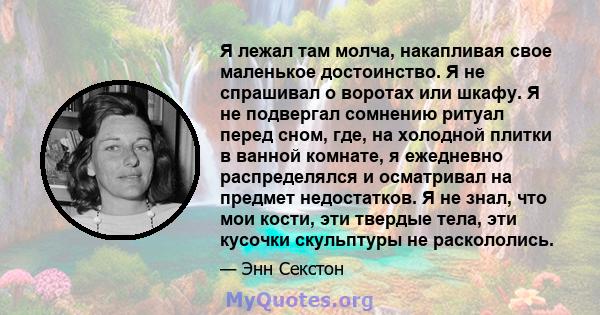 Я лежал там молча, накапливая свое маленькое достоинство. Я не спрашивал о воротах или шкафу. Я не подвергал сомнению ритуал перед сном, где, на холодной плитки в ванной комнате, я ежедневно распределялся и осматривал на предмет недостатков. Я не знал, что мои кости, эти твердые тела, эти кусочки скульптуры не раскололись.

— Энн Секстон

MyQuotes.org